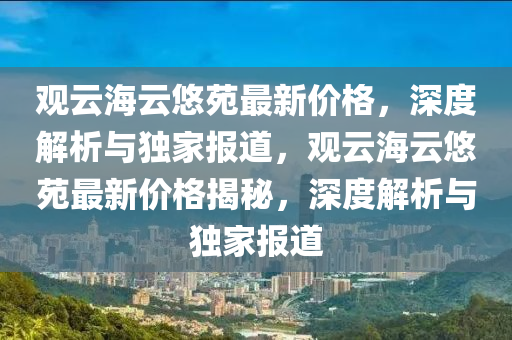 观云海云悠苑最新价格，深度解析与独家报道，观云海云悠苑最新价格揭秘，深度解析与独家报道